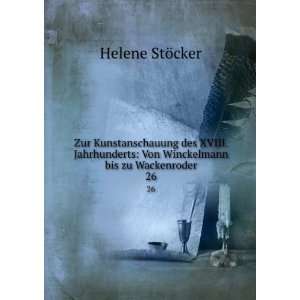 Helene Stöcker

Zur Kunstanschauung des XVIII Jahrhunderts: Von Winckelmann bis zu Wackenroder
26
26